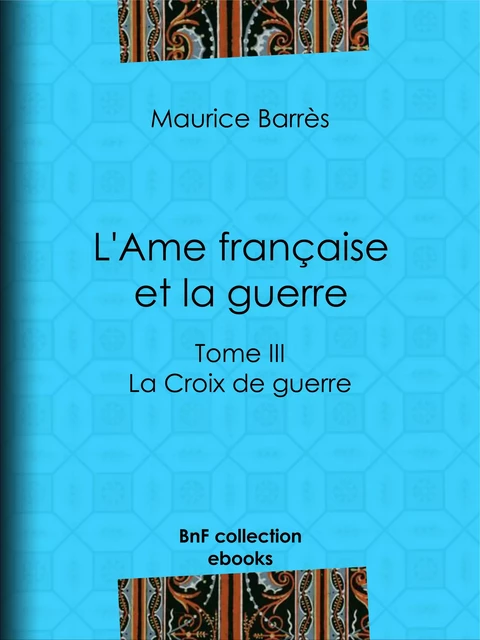 Maurice Barrès

L'Ame française et la guerre

Tome III
La Croix de guerre

BnF collection
ebooks